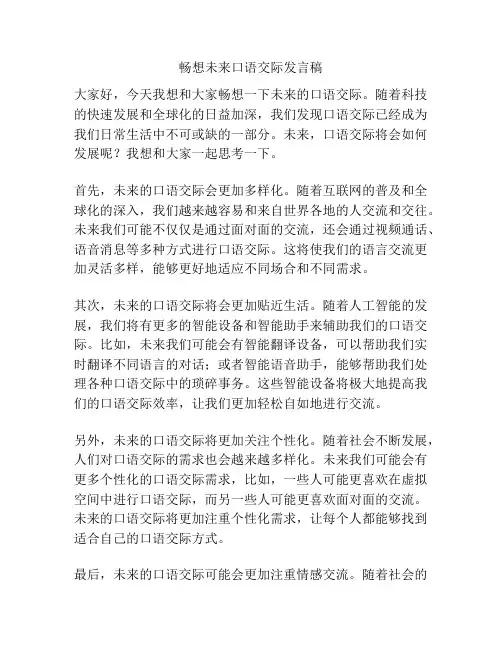 畅想未来口语交际发言稿

大家好，今天我想和大家畅想一下未来的口语交际。随着科技的快速发展和全球化的日益加深，我们发现口语交际已经成为我们日常生活中不可或缺的一部分。未来，口语交际将会如何发展呢？我想和大家一起思考一下。

首先，未来的口语交际会更加多样化。随着互联网的普及和全球化的深入，我们越来越容易和来自世界各地的人交流和交往。未来我们可能不仅仅是通过面对面的交流，还会通过视频通话、语音消息等多种方式进行口语交际。这将使我们的语言交流更加灵活多样，能够更好地适应不同场合和不同需求。

其次，未来的口语交际将会更加贴近生活。随着人工智能的发展，我们将有更多的智能设备和智能助手来辅助我们的口语交际。比如，未来我们可能会有智能翻译设备，可以帮助我们实时翻译不同语言的对话；或者智能语音助手，能够帮助我们处理各种口语交际中的琐碎事务。这些智能设备将极大地提高我们的口语交际效率，让我们更加轻松自如地进行交流。

另外，未来的口语交际将更加关注个性化。随着社会不断发展，人们对口语交际的需求也会越来越多样化。未来我们可能会有更多个性化的口语交际需求，比如，一些人可能更喜欢在虚拟空间中进行口语交际，而另一些人可能更喜欢面对面的交流。未来的口语交际将更加注重个性化需求，让每个人都能够找到适合自己的口语交际方式。

最后，未来的口语交际可能会更加注重情感交流。随着社会的